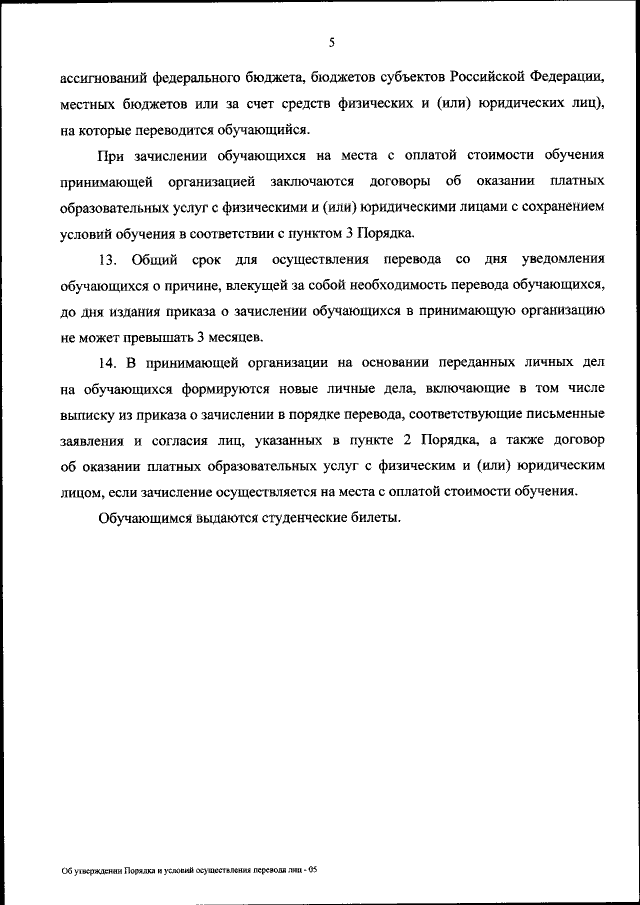 5

ассигнований федерального бюджета, бюджетов субъектов Российской Федерации, местных бюджетов или за счет средств физических и (или) юридических лиц), на которые переводится обучающийся.

При зачислении обучающихся на места с оплатой стоимости обучения принимающей организацией заключаются договоры об оказании платных образовательных услуг с физическими и (или) юридическими лицами с сохранением условий обучения в соответствии с пунктом 3 Порядка.

13. Общий срок для осуществления перевода со дня уведомления обучающихся о причине, влекущей за собой необходимость перевода обучающихся, до дня издания приказа о зачислении обучающихся в принимающую организацию не может превышать 3 месяцев.

14. В принимающей организации на основании переданных личных дел на обучающихся формируются новые личные дела, включающие в том числе выписку из приказа о зачислении в порядке перевода, соответствующие письменные заявления и согласия лиц, указанных в пункте 2 Порядка, а также договор об оказании платных образовательных услуг с физическим и (или) юридическим лицом, если зачисление осуществляется на места с оплатой стоимости обучения.

Обучающимся выдаются студенческие билеты.

Об утверждении Порядка и условий осуществления перевода лиц - 05